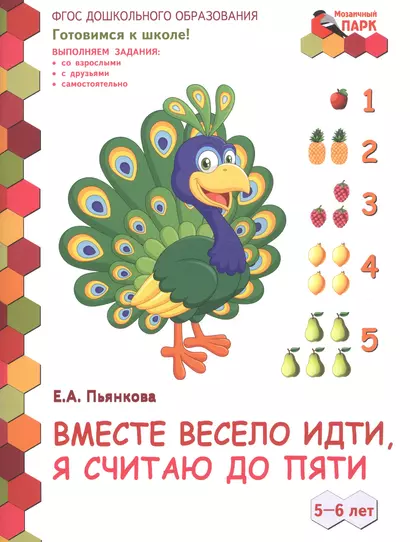 ФГОС ДОШКОЛЬНОГО ОБРАЗОВАНИЯ
Готовимся к школе!
ВЫПОЛНЯЕМ ЗАДАНИЯ:
• со взрослыми
• с друзьями
• самостоятельно

Мозаичный ПАРК

1
2
3
4
5

Е.А. Пьянкова

ВМЕСТЕ ВЕСЕЛО ИДТИ, Я СЧИТАЮ ДО ПЯТИ

5–6 лет